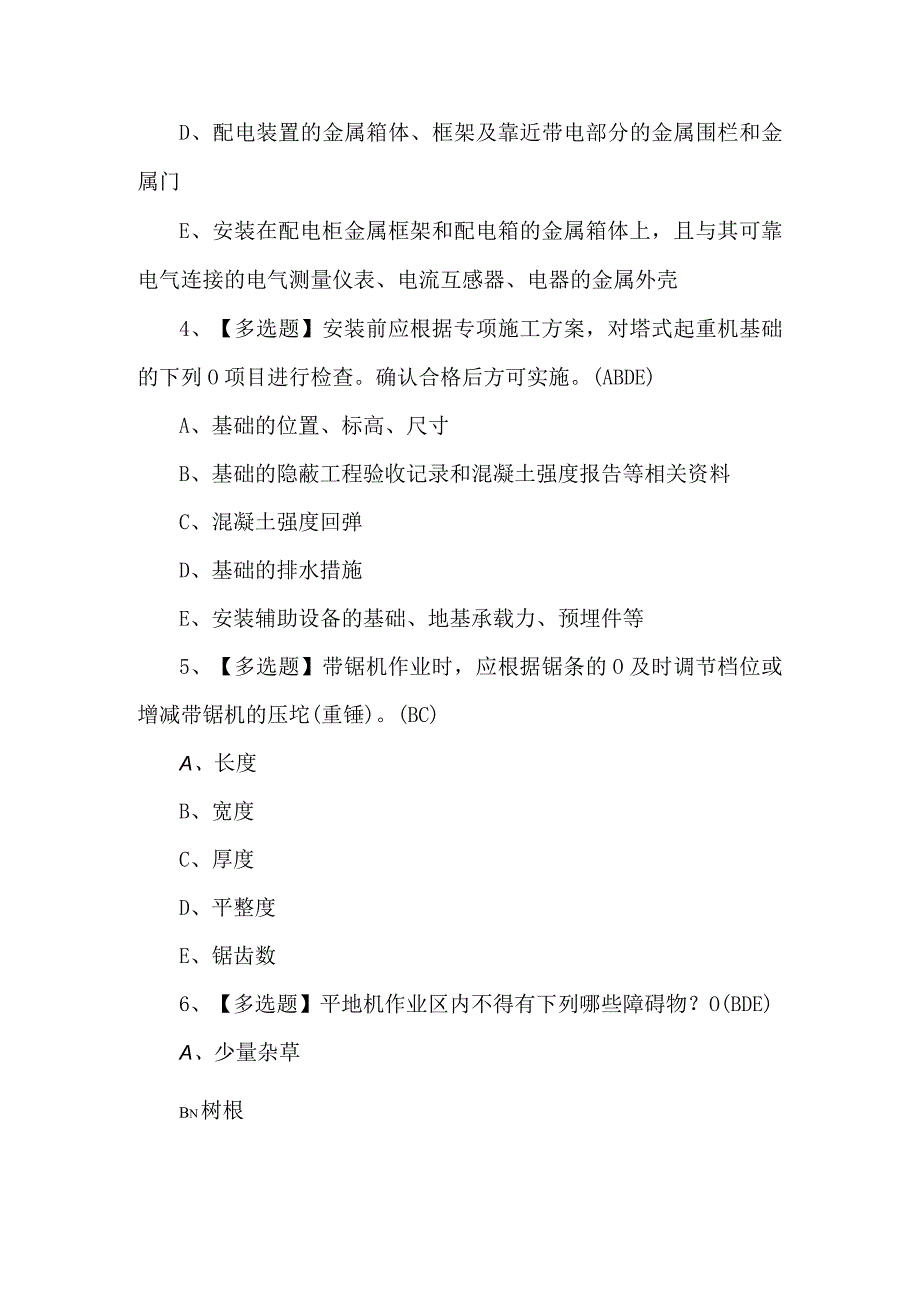 D、配电装置的金属箱体、框架及靠近带电部分的金属围栏和金属门

E、安装在配电柜金属框架和配电箱的金属箱体上，且与其可靠电气连接的电气测量仪表、电流互感器、电器的金属外壳

4、【多选题】安装前应根据专项施工方案，对塔式起重机基础的下列O项目进行检查。确认合格后方可实施。(ABDE)

A、基础的位置、标高、尺寸

B、基础的隐蔽工程验收记录和混凝土强度报告等相关资料

C、混凝土强度回弹

D、基础的排水措施

E、安装辅助设备的基础、地基承载力、预埋件等

5、【多选题】带锯机作业时，应根据锯条的O及时调节档位或增减带锯机的压坨(重锤)。(BC)

A、长度

B、宽度

C、厚度

D、平整度

E、锯齿数

6、【多选题】平地机作业区内不得有下列哪些障碍物？O(BDE)

A、少量杂草

BN树根